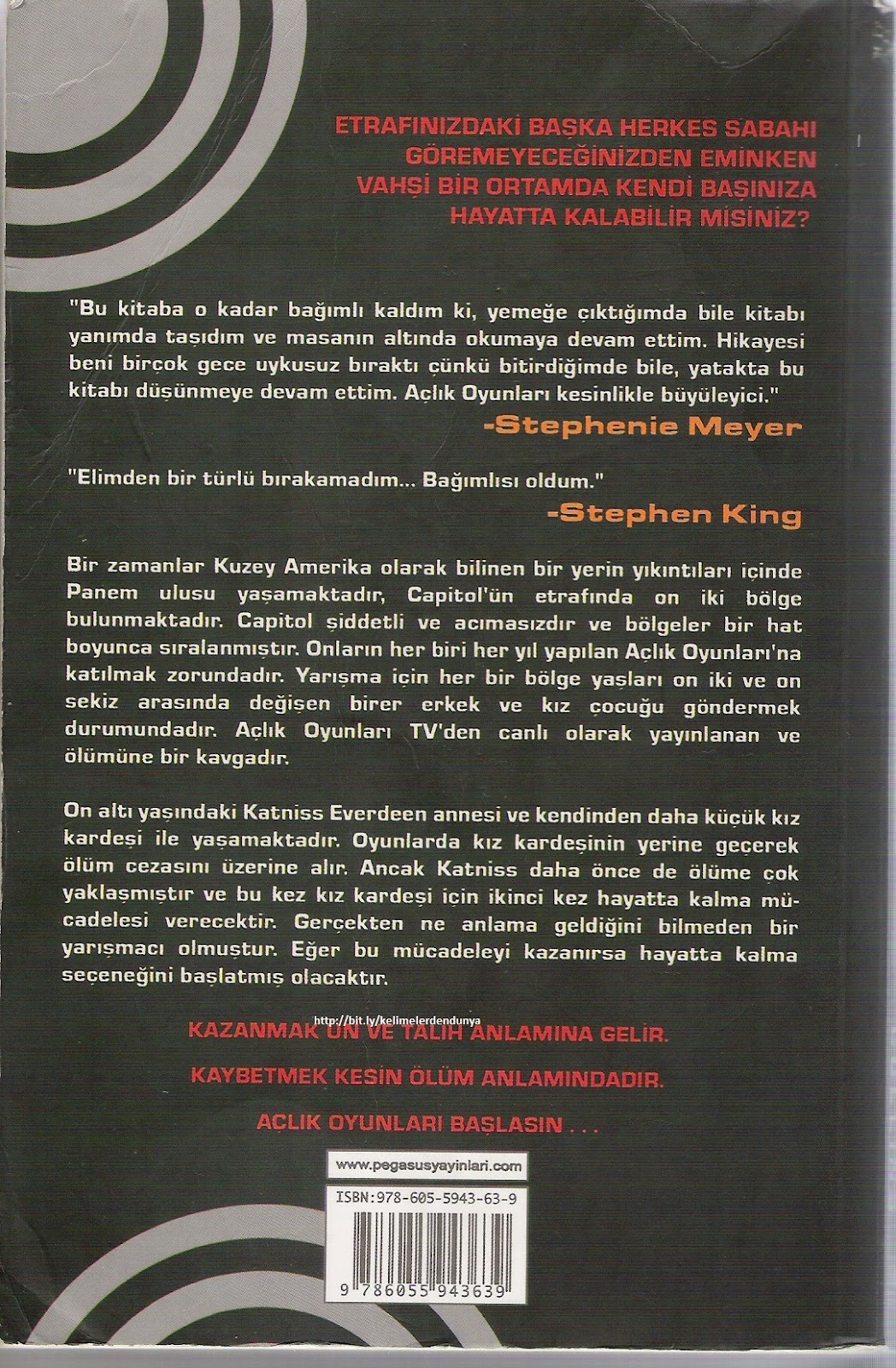 ETRAFINIZDAKİ BAŞKA HERKES SABAHI GÖREMEYECEĞİNİZDEN EMİNKEN VAHŞİ BİR ORTAMDA KENDİ BAŞINIZA HAYATTA KALABİLİR MİSİNİZ?

"Bu kitaba o kadar bağımlı kaldım ki, yemeğe çıktığımda bile kitabı yanımda taşıdım ve masanın altında okumaya devam ettim. Hikayesi beni birçok gece uykusuz bıraktı çünkü bitirdiğimde bile, yatakta bu kitabı düşünmeye devam ettim. Açlık Oyunları kesinlikle büyüleyici."

-Stephenie Meyer

"Elimden bir türlü bırakamadım... Bağımlısı oldum."

-Stephen King

Bir zamanlar Kuzey Amerika olarak bilinen bir yerin yıkıntıları içinde Panem ulusu yaşamaktadır, Capitol'ün etrafında on iki bölge bulunmaktadır. Capitol şiddetli ve acımasızdır ve bölgeler bir hat boyunca sıralanmıştır. Onların her biri her yıl yapılan Açlık Oyunları'na katılmak zorundadır. Yarışma için her bir bölge yaşları on iki ve on sekiz arasında değişen birer erkek ve kız çocuğu göndermek durumundadır. Açlık Oyunları TV'den canlı olarak yayınlanan ve ölümüne bir kavgadır.

On altı yaşındaki Katniss Everdeen annesi ve kendinden daha küçük kız kardeşi ile yaşamaktadır. Oyunlarda kız kardeşinin yerine geçerek ölüm cezasını üzerine alır. Ancak Katniss daha önce de ölüme çok yaklaşmıştır ve bu kez kız kardeşi için ikinci kez hayatta kalma mücadelesi verecektir. Gerçekten ne anlama geldiğini bilmeden bir yarışmacı olmuştur. Eğer bu mücadeleyi kazanırsa hayatta kalma seçeneğini başlatmış olacaktır.

http://bit.ly/kelimelerdendunya

KAZANMAK ÜN VE TALİH ANLAMINA GELİR.

KAYBETMEK KESİN ÖLÜM ANLAMINDADIR.

AÇLIK OYUNLARI BAŞLASIN . . .

www.pegasusyayinlari.com

ISBN:978-605-5943-63-9

9 786055 943639